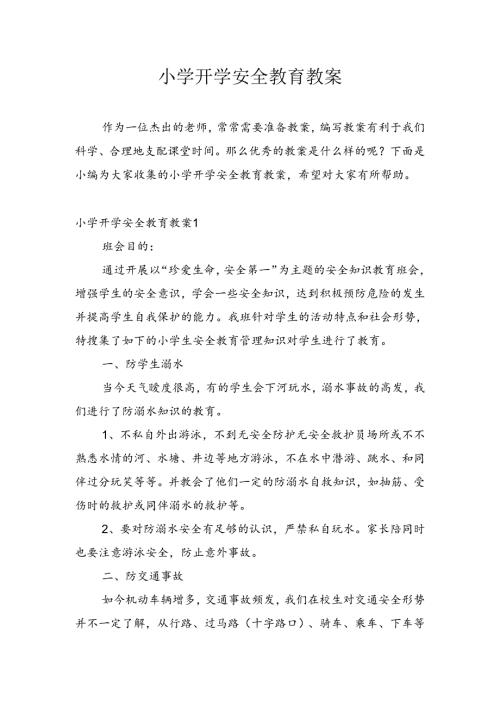 小学开学安全教育教案

作为一位杰出的老师，常常需要准备教案，编写教案有利于我们科学、合理地支配课堂时间。那么优秀的教案是什么样的呢？下面是小编为大家收集的小学开学安全教育教案，希望对大家有所帮助。

小学开学安全教育教案1

班会目的：

通过开展以“珍爱生命，安全第一”为主题的安全知识教育班会，增强学生的安全意识，学会一些安全知识，达到积极预防危险的发生并提高学生自我保护的能力。我班针对学生的活动特点和社会形势，特搜集了如下的小学生安全教育管理知识对学生进行了教育。

一、防学生溺水

当今天气暖度很高，有的学生会下河玩水，溺水事故的高发，我们进行了防溺水知识的教育。

1、不私自外出游泳，不到无安全防护无安全救护员场所或不不熟悉水情的河、水塘、井边等地方游泳，不在水中潜游、跳水、和同伴过分玩笑等等。并教会了他们一定的防溺水自救知识，如抽筋、受伤时的救护或同伴溺水的救护等。

2、要对防溺水安全有足够的认识，严禁私自玩水。家长陪同时也要注意游泳安全，防止意外事故。

二、防交通事故

如今机动车辆增多，交通事故频发，我们在校生对交通安全形势并不一定了解，从行路、过马路（十字路口）、骑车、乘车、下车等